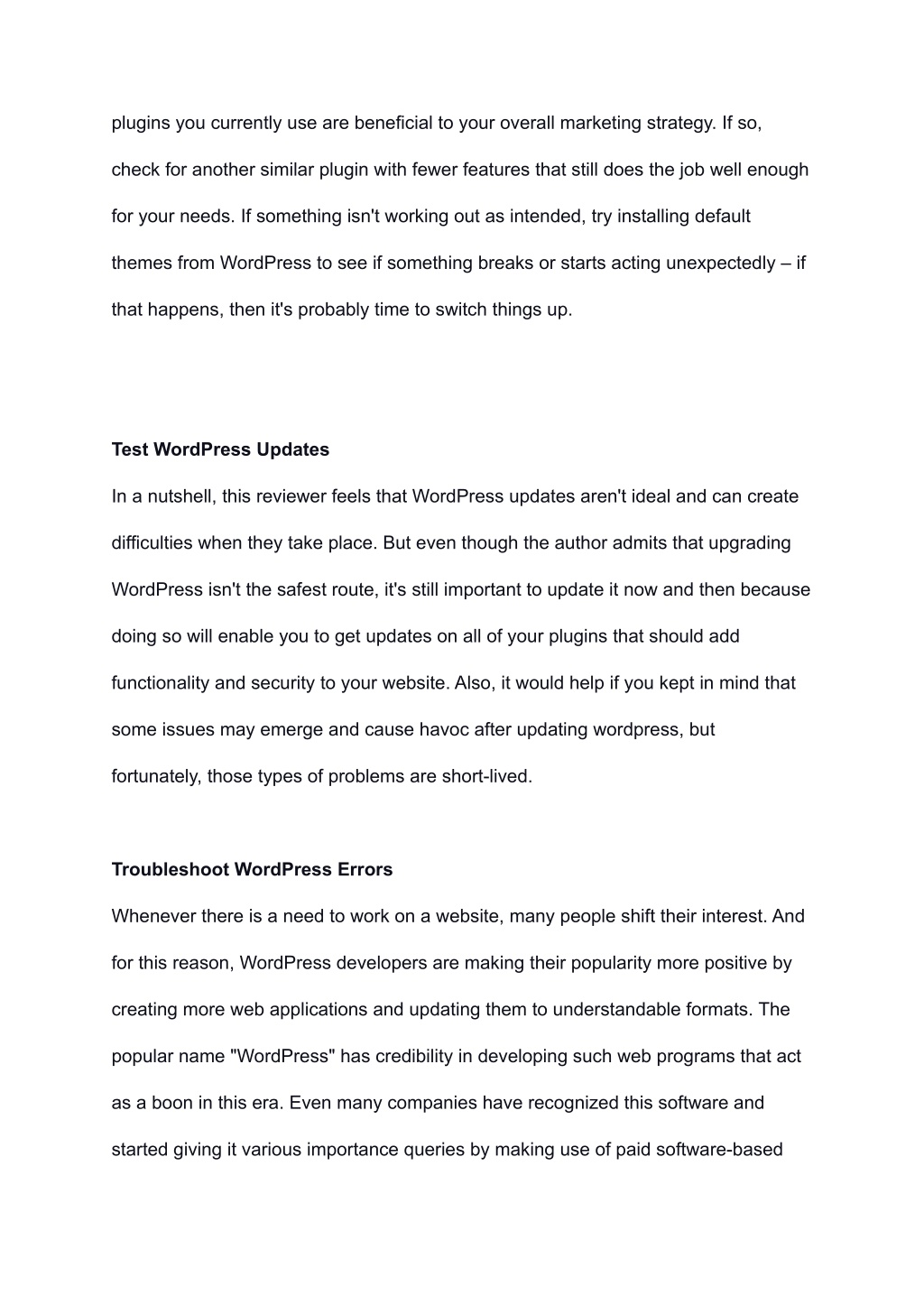 plugins you currently use are beneficial to your overall marketing strategy. If so, check for another similar plugin with fewer features that still does the job well enough for your needs. If something isn't working out as intended, try installing default themes from WordPress to see if something breaks or starts acting unexpectedly – if that happens, then it's probably time to switch things up.

Test WordPress Updates

In a nutshell, this reviewer feels that WordPress updates aren't ideal and can create difficulties when they take place. But even though the author admits that upgrading WordPress isn't the safest route, it's still important to update it now and then because doing so will enable you to get updates on all of your plugins that should add functionality and security to your website. Also, it would help if you kept in mind that some issues may emerge and cause havoc after updating wordpress, but fortunately, those types of problems are short-lived.

Troubleshoot WordPress Errors

Whenever there is a need to work on a website, many people shift their interest. And for this reason, WordPress developers are making their popularity more positive by creating more web applications and updating them to understandable formats. The popular name "WordPress" has credibility in developing such web programs that act as a boon in this era. Even many companies have recognized this software and started giving it various importance queries by making use of paid software-based